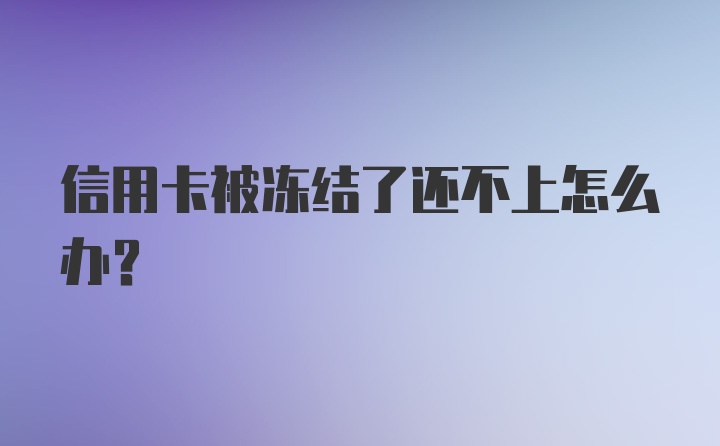 信用卡被冻结了还不上怎么办？